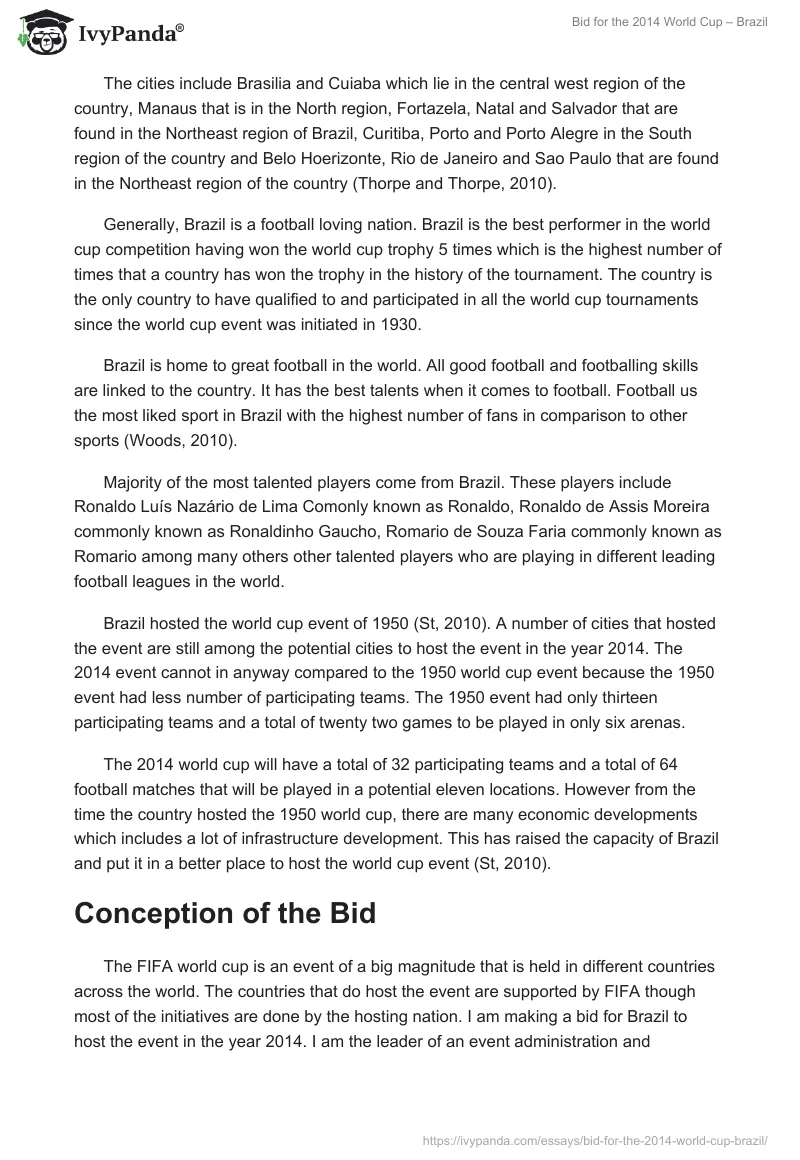 IvyPanda®

Bid for the 2014 World Cup – Brazil

The cities include Brasilia and Cuiaba which lie in the central west region of the country, Manaus that is in the North region, Fortazela, Natal and Salvador that are found in the Northeast region of Brazil, Curitiba, Porto and Porto Alegre in the South region of the country and Belo Hoerizonte, Rio de Janeiro and Sao Paulo that are found in the Northeast region of the country (Thorpe and Thorpe, 2010).

Generally, Brazil is a football loving nation. Brazil is the best performer in the world cup competition having won the world cup trophy 5 times which is the highest number of times that a country has won the trophy in the history of the tournament. The country is the only country to have qualified to and participated in all the world cup tournaments since the world cup event was initiated in 1930.

Brazil is home to great football in the world. All good football and footballing skills are linked to the country. It has the best talents when it comes to football. Football us the most liked sport in Brazil with the highest number of fans in comparison to other sports (Woods, 2010).

Majority of the most talented players come from Brazil. These players include Ronaldo Luís Nazário de Lima Comonly known as Ronaldo, Ronaldo de Assis Moreira commonly known as Ronaldinho Gaucho, Romario de Souza Faria commonly known as Romario among many others other talented players who are playing in different leading football leagues in the world.

Brazil hosted the world cup event of 1950 (St, 2010). A number of cities that hosted the event are still among the potential cities to host the event in the year 2014. The 2014 event cannot in anyway compared to the 1950 world cup event because the 1950 event had less number of participating teams. The 1950 event had only thirteen participating teams and a total of twenty two games to be played in only six arenas.

The 2014 world cup will have a total of 32 participating teams and a total of 64 football matches that will be played in a potential eleven locations. However from the time the country hosted the 1950 world cup, there are many economic developments which includes a lot of infrastructure development. This has raised the capacity of Brazil and put it in a better place to host the world cup event (St, 2010).

Conception of the Bid

The FIFA world cup is an event of a big magnitude that is held in different countries across the world. The countries that do host the event are supported by FIFA though most of the initiatives are done by the hosting nation. I am making a bid for Brazil to host the event in the year 2014. I am the leader of an event administration and

https://ivypanda.com/essays/bid-for-the-2014-world-cup-brazil/